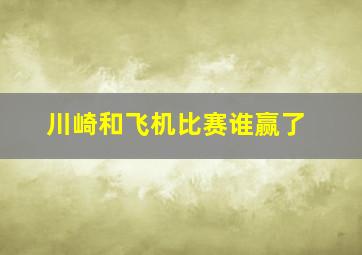 川崎和飞机比赛谁赢了